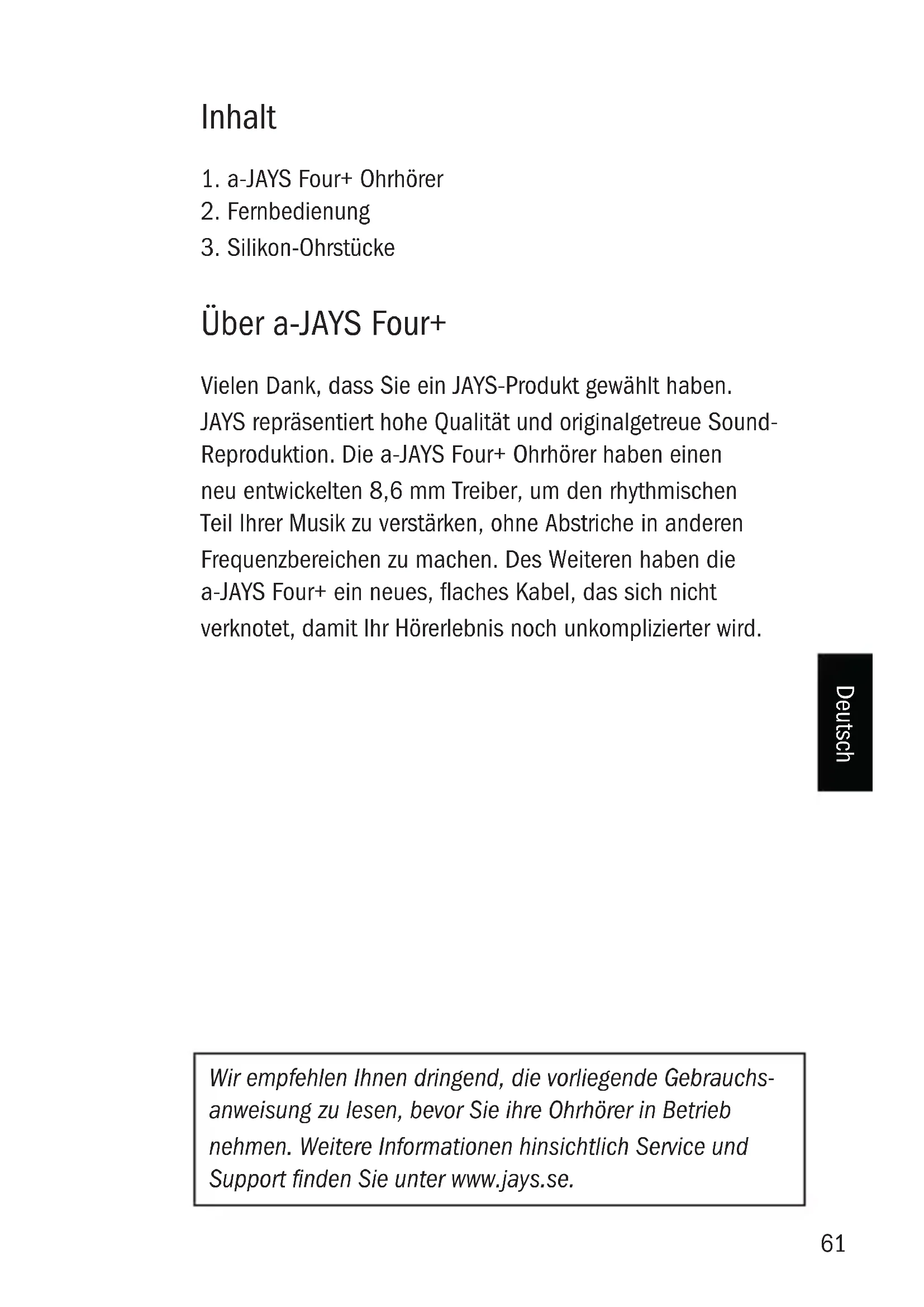 Inhalt

1. a-JAYS Four+ Ohrhörer
2. Fernbedienung
3. Silikon-Ohrstücke

Über a-JAYS Four+

Vielen Dank, dass Sie ein JAYS-Produkt gewählt haben. JAYS repräsentiert hohe Qualität und originalgetreue Sound-Reproduktion. Die a-JAYS Four+ Ohrhörer haben einen neu entwickelten 8,6 mm Treiber, um den rhythmischen Teil Ihrer Musik zu verstärken, ohne Abstriche in anderen Frequenzbereichen zu machen. Des Weiteren haben die a-JAYS Four+ ein neues, flaches Kabel, das sich nicht verknotet, damit Ihr Hörerlebnis noch unkomplizierter wird.

Deutsch

Wir empfehlen Ihnen dringend, die vorliegende Gebrauchsanweisung zu lesen, bevor Sie ihre Ohrhörer in Betrieb nehmen. Weitere Informationen hinsichtlich Service und Support finden Sie unter www.jays.se.

61